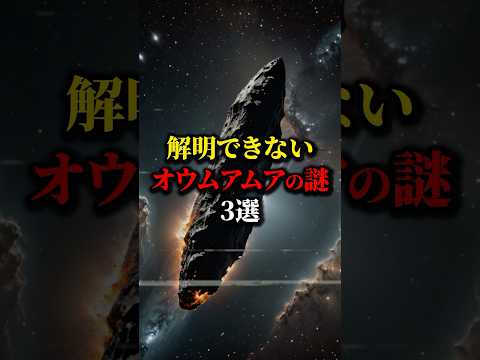 解明できない
オウムアムアの謎
3選